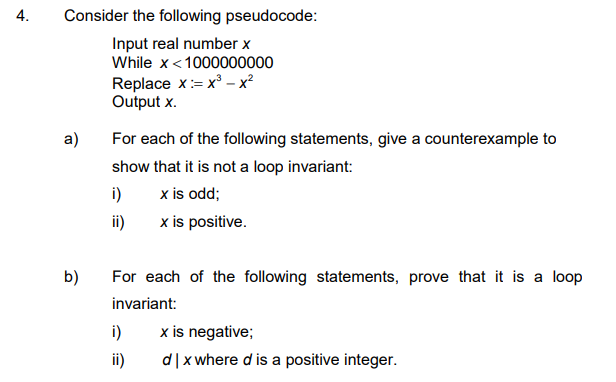 4. Consider the following pseudocode:

Input real number $x$
While $x < 1000000000$
Replace $x := x^3 - x^2$
Output $x$.

a) For each of the following statements, give a counterexample to show that it is not a loop invariant:

i) $x$ is odd;

ii) $x$ is positive.

b) For each of the following statements, prove that it is a loop invariant:

i) $x$ is negative;

ii) $d \mid x$ where $d$ is a positive integer.